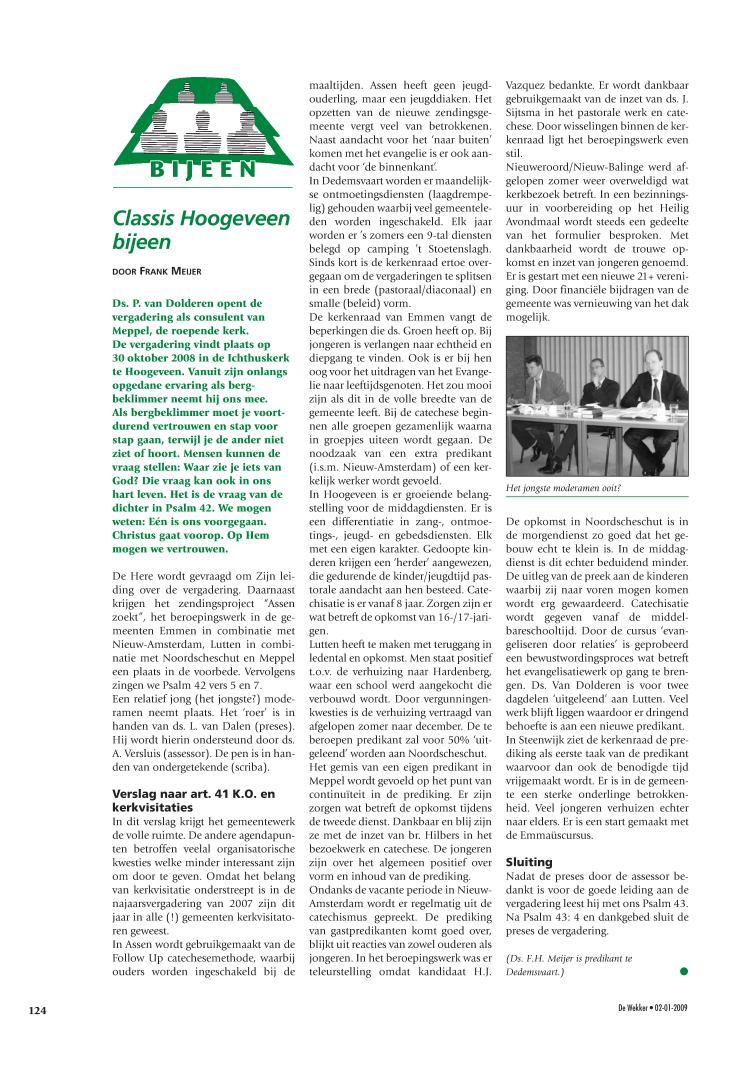 BIJEEN

Classis Hoogeveen bijeen

DOOR FRANK MEIJER

Ds. P. van Dolderen opent de vergadering als consulent van Meppel, de roepende kerk. De vergadering vindt plaats op 30 oktober 2008 in de Ichthuskerk te Hoogeveen. Vanuit zijn onlangs opgedane ervaring als bergbeklimmer neemt hij ons mee. Als bergbeklimmer moet je voortdurend vertrouwen en stap voor stap gaan, terwijl je de ander niet ziet of hoort. Mensen kunnen de vraag stellen: Waar zie je iets van God? Die vraag kan ook in ons hart leven. Het is de vraag van de dichter in Psalm 42. We mogen weten: Eén is ons voorgegaan. Christus gaat voorop. Op Hem mogen we vertrouwen.

De Here wordt gevraagd om Zijn leiding over de vergadering. Daarnaast krijgen het zendingsproject "Assen zoekt", het beroepingswerk in de gemeenten Emmen in combinatie met Nieuw-Amsterdam, Lutten in combinatie met Noordscheschut en Meppel een plaats in de voorbede. Vervolgens zingen we Psalm 42 vers 5 en 7.
Een relatief jong (het jongste?) moderamen neemt plaats. Het 'roer' is in handen van ds. L. van Dalen (preses). Hij wordt hierin ondersteund door ds. A. Versluis (assessor). De pen is in handen van ondergetekende (scriba).

Verslag naar art. 41 K.O. en kerkvisitaties
In dit verslag krijgt het gemeentewerk de volle ruimte. De andere agendapunten betroffen veelal organisatorische kwesties welke minder interessant zijn om door te geven. Omdat het belang van kerkvisitatie onderstreept is in de najaarsvergadering van 2007 zijn dit jaar in alle (!) gemeenten kerkvisitatoren geweest.
In Assen wordt gebruikgemaakt van de Follow Up catechesemethode, waarbij ouders worden ingeschakeld bij de maaltijden. Assen heeft geen jeugdouderling, maar een jeugddiaken. Het opzetten van de nieuwe zendingsgemeente vergt veel van betrokkenen. Naast aandacht voor het 'naar buiten' komen met het evangelie is er ook aandacht voor 'de binnenkant'.
In Dedemsvaart worden er maandelijkse ontmoetingsdiensten (laagdrempelig) gehouden waarbij veel gemeenteleden worden ingeschakeld. Elk jaar worden er 's zomers een 9-tal diensten belegd op camping 't Stoetenslagh. Sinds kort is de kerkenraad ertoe overgegaan om de vergaderingen te splitsen in een brede (pastoraal/diaconaal) en smalle (beleid) vorm.
De kerkenraad van Emmen vangt de beperkingen die ds. Groen heeft op. Bij jongeren is verlangen naar echtheid en diepgang te vinden. Ook is er bij hen oog voor het uitdragen van het Evangelie naar leeftijdsgenoten. Het zou mooi zijn als dit in de volle breedte van de gemeente leeft. Bij de catechese beginnen alle groepen gezamenlijk waarna in groepjes uiteen wordt gegaan. De noodzaak van een extra predikant (i.s.m. Nieuw-Amsterdam) of een kerkelijk werker wordt gevoeld.
In Hoogeveen is er groeiende belangstelling voor de middagdiensten. Er is een differentiatie in zang-, ontmoetings-, jeugd- en gebedsdiensten. Elk met een eigen karakter. Gedoopte kinderen krijgen een 'herder' aangewezen, die gedurende de kinder/jeugdtijd pastorale aandacht aan hen besteed. Catechisatie is er vanaf 8 jaar. Zorgen zijn er wat betreft de opkomst van 16-/17-jarigen.
Lutten heeft te maken met teruggang in ledental en opkomst. Men staat positief t.o.v. de verhuizing naar Hardenberg, waar een school werd aangekocht die verbouwd wordt. Door vergunningenkwesties is de verhuizing vertraagd van afgelopen zomer naar december. De te beroepen predikant zal voor 50% 'uitgeleend' worden aan Noordscheschut.
Het gemis van een eigen predikant in Meppel wordt gevoeld op het punt van continuïteit in de prediking. Er zijn zorgen wat betreft de opkomst tijdens de tweede dienst. Dankbaar en blij zijn ze met de inzet van br. Hilbers in het bezoekwerk en catechese. De jongeren zijn over het algemeen positief over vorm en inhoud van de prediking.
Ondanks de vacante periode in Nieuw-Amsterdam wordt er regelmatig uit de catechismus gepreekt. De prediking van gastpredikanten komt goed over, blijkt uit reacties van zowel ouderen als jongeren. In het beroepingswerk was er teleurstelling omdat kandidaat H.J. Vazquez bedankte. Er wordt dankbaar gebruikgemaakt van de inzet van ds. J. Sijtsma in het pastorale werk en catechese. Door wisselingen binnen de kerkenraad ligt het beroepingswerk even stil.
Nieuweroord/Nieuw-Balinge werd afgelopen zomer weer overweldigd wat kerkbezoek betreft. In een bezinningsuur in voorbereiding op het Heilig Avondmaal wordt steeds een gedeelte van het formulier besproken. Met dankbaarheid wordt de trouwe opkomst en inzet van jongeren genoemd. Er is gestart met een nieuwe 21+ vereniging. Door financiële bijdragen van de gemeente was vernieuwing van het dak mogelijk.

Het jongste moderamen ooit?

De opkomst in Noordscheschut is in de morgendienst zo goed dat het gebouw echt te klein is. In de middagdienst is dit echter beduidend minder. De uitleg van de preek aan de kinderen waarbij zij naar voren mogen komen wordt erg gewaardeerd. Catechisatie wordt gegeven vanaf de middelbareschooltijd. Door de cursus 'evangeliseren door relaties' is geprobeerd een bewustwordingsproces wat betreft het evangelisatiewerk op gang te brengen. Ds. Van Dolderen is voor twee dagdelen 'uitgeleend' aan Lutten. Veel werk blijft liggen waardoor er dringend behoefte is aan een nieuwe predikant.
In Steenwijk ziet de kerkenraad de prediking als eerste taak van de predikant waarvoor dan ook de benodigde tijd vrijgemaakt wordt. Er is in de gemeente een sterke onderlinge betrokkenheid. Veel jongeren verhuizen echter naar elders. Er is een start gemaakt met de Emmaüscursus.

Sluiting
Nadat de preses door de assessor bedankt is voor de goede leiding aan de vergadering leest hij met ons Psalm 43. Na Psalm 43: 4 en dankgebed sluit de preses de vergadering.

(Ds. F.H. Meijer is predikant te Dedemsvaart.)

124

De Wekker • 02-01-2009